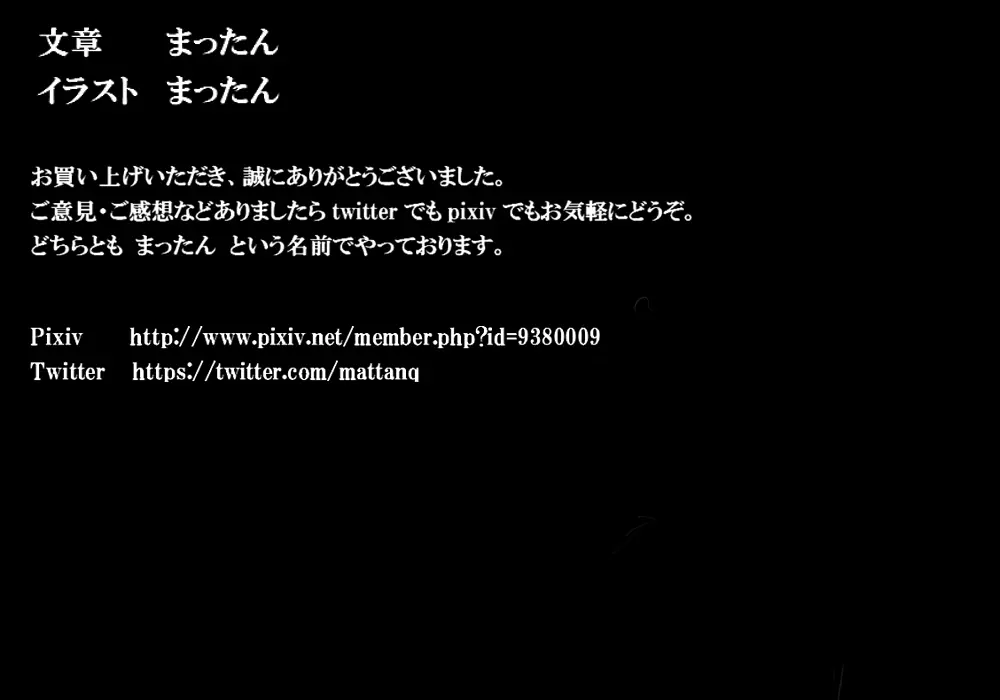 文章　　まったん
イラスト　まったん

お買い上げいただき、誠にありがとうございました。
ご意見・ご感想などありましたら twitter でも pixiv でもお気軽にどうぞ。
どちらとも まったん という名前でやっております。

Pixiv　　http://www.pixiv.net/member.php?id=9380009
Twitter　https://twitter.com/mattanq